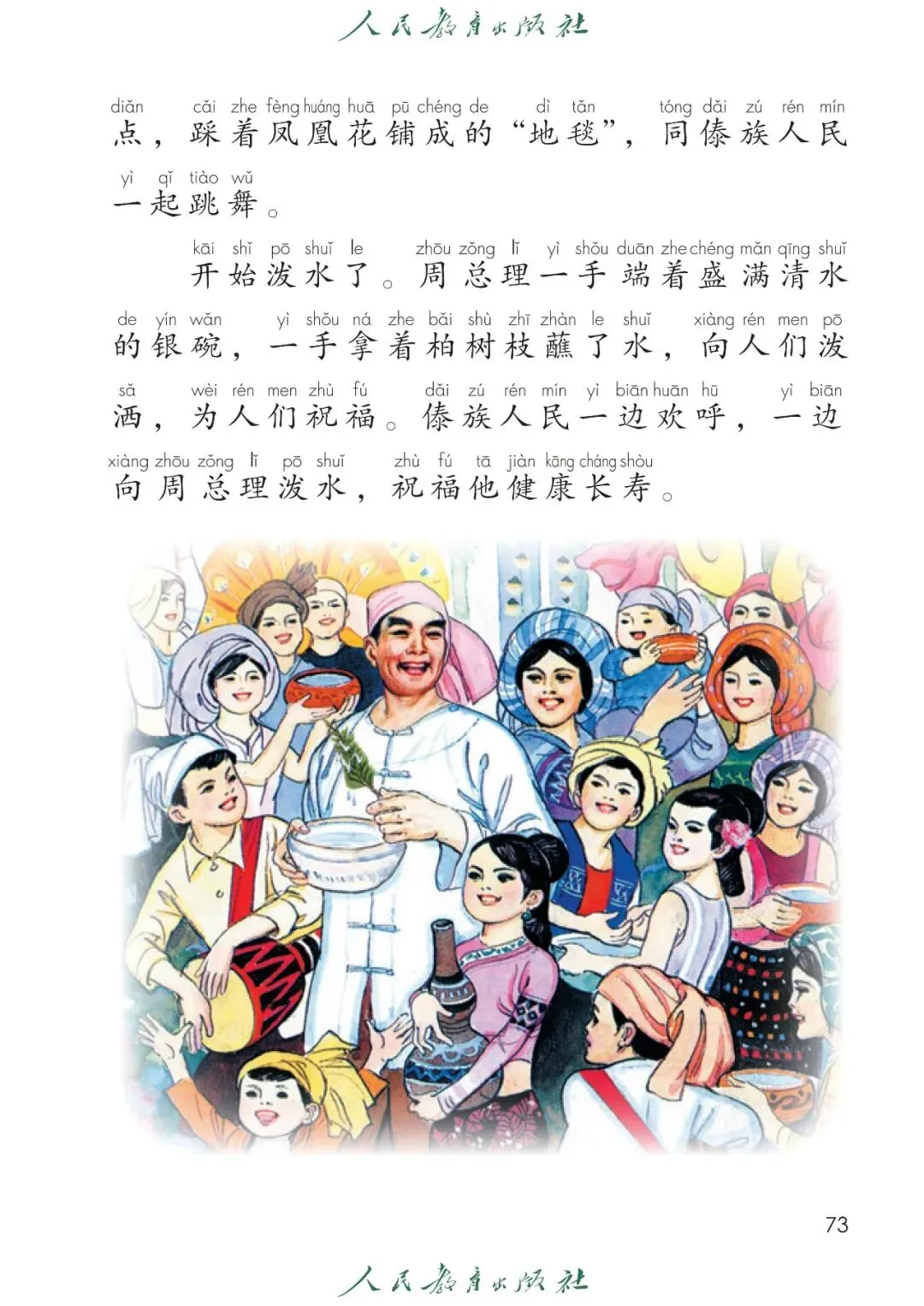 人民教育出版社

diǎn cǎi zhe fèng huáng huā pū chéng de dì tǎn tóng dǎi zú rén mín
点，踩着凤凰花铺成的“地毯”，同傣族人民

yì qǐ tiào wǔ
一起跳舞。

kāi shǐ pō shuǐ le zhōu zǒng lǐ yì shǒu duān zhe chéng mǎn qīng shuǐ
开始泼水了。周总理一手端着盛满清水

de yín wǎn yì shǒu ná zhe bǎi shù zhī zhàn le shuǐ xiàng rén men pō
的银碗，一手拿着柏树枝蘸了水，向人们泼

sǎ wèi rén men zhù fú dǎi zú rén mín yì biān huān hū yì biān
洒，为人们祝福。傣族人民一边欢呼，一边

xiàng zhōu zǒng lǐ pō shuǐ zhù fú tā jiàn kāng cháng shòu
向周总理泼水，祝福他健康长寿。

73

人民教育出版社